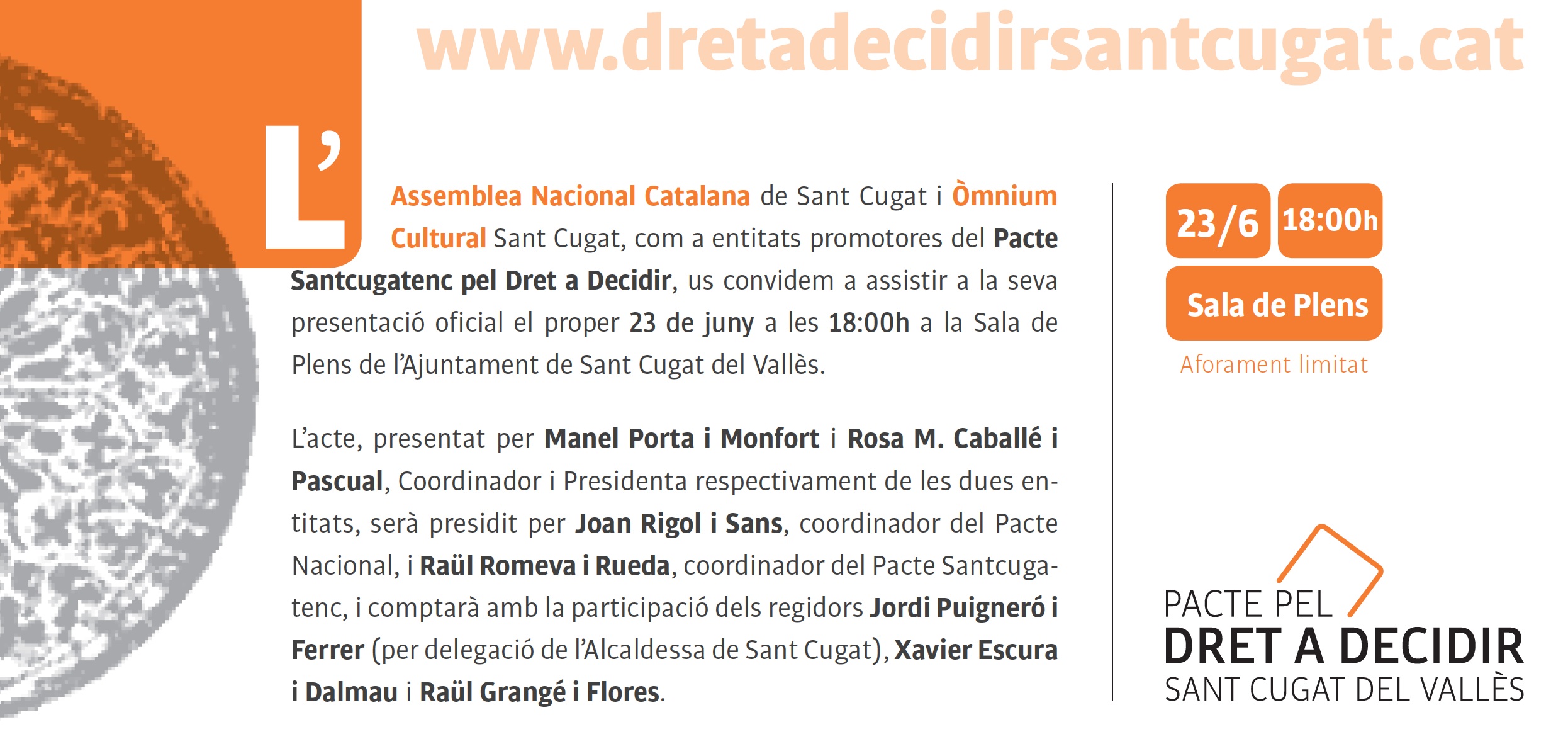 www.dretadecidirsantcugat.cat

L'Assemblea Nacional Catalana de Sant Cugat i Òmnium Cultural Sant Cugat, com a entitats promotores del Pacte Santcugatenc pel Dret a Decidir, us convidem a assistir a la seva presentació oficial el proper 23 de juny a les 18:00h a la Sala de Plens de l'Ajuntament de Sant Cugat del Vallès.

L'acte, presentat per Manel Porta i Monfort i Rosa M. Caballé i Pascual, Coordinador i Presidenta respectivament de les dues entitats, serà presidit per Joan Rigol i Sans, coordinador del Pacte Nacional, i Raül Romeva i Rueda, coordinador del Pacte Santcugatenc, i comptarà amb la participació dels regidors Jordi Puigneró i Ferrer (per delegació de l'Alcaldessa de Sant Cugat), Xavier Escura i Dalmau i Raül Grangé i Flores.

23/6
18:00h
Sala de Plens
Aforament limitat

PACTE PEL
DRET A DECIDIR
SANT CUGAT DEL VALLÈS